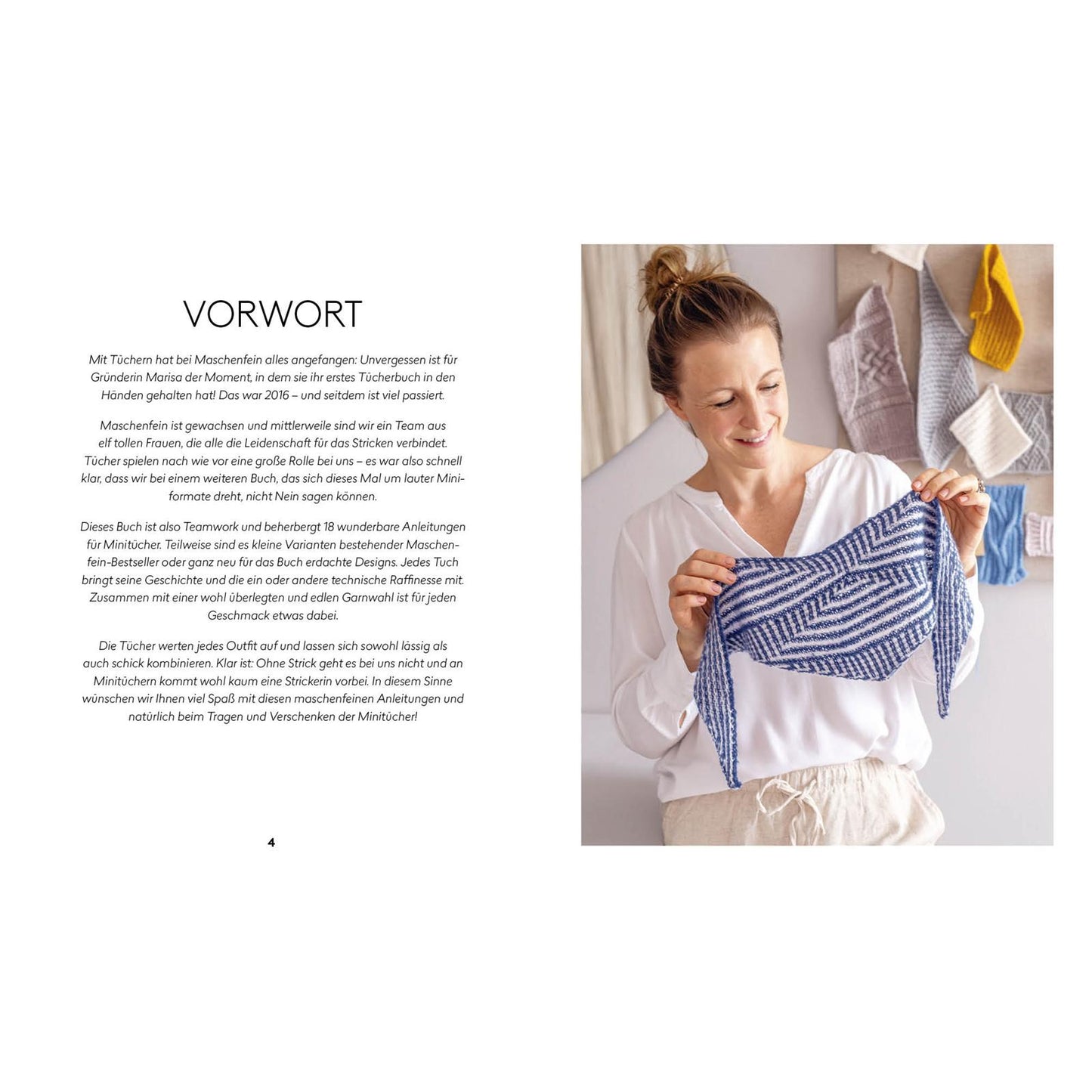 VORWORT

Mit Tüchern hat bei Maschenfein alles angefangen: Unvergessen ist für Gründerin Marisa der Moment, in dem sie ihr erstes Tücherbuch in den Händen gehalten hat! Das war 2016 – und seitdem ist viel passiert.

Maschenfein ist gewachsen und mittlerweile sind wir ein Team aus elf tollen Frauen, die alle die Leidenschaft für das Stricken verbindet. Tücher spielen nach wie vor eine große Rolle bei uns – es war also schnell klar, dass wir bei einem weiteren Buch, das sich dieses Mal um lauter Miniformate dreht, nicht Nein sagen können.

Dieses Buch ist also Teamwork und beherbergt 18 wunderbare Anleitungen für Minitücher. Teilweise sind es kleine Varianten bestehender Maschenfein-Bestseller oder ganz neu für das Buch erdachte Designs. Jedes Tuch bringt seine Geschichte und die ein oder andere technische Raffinesse mit. Zusammen mit einer wohl überlegten und edlen Garnwahl ist für jeden Geschmack etwas dabei.

Die Tücher werten jedes Outfit auf und lassen sich sowohl lässig als auch schick kombinieren. Klar ist: Ohne Strick geht es bei uns nicht und an Minitüchern kommt wohl kaum eine Strickerin vorbei. In diesem Sinne wünschen wir Ihnen viel Spaß mit diesen maschenfeinen Anleitungen und natürlich beim Tragen und Verschenken der Minitücher!

4